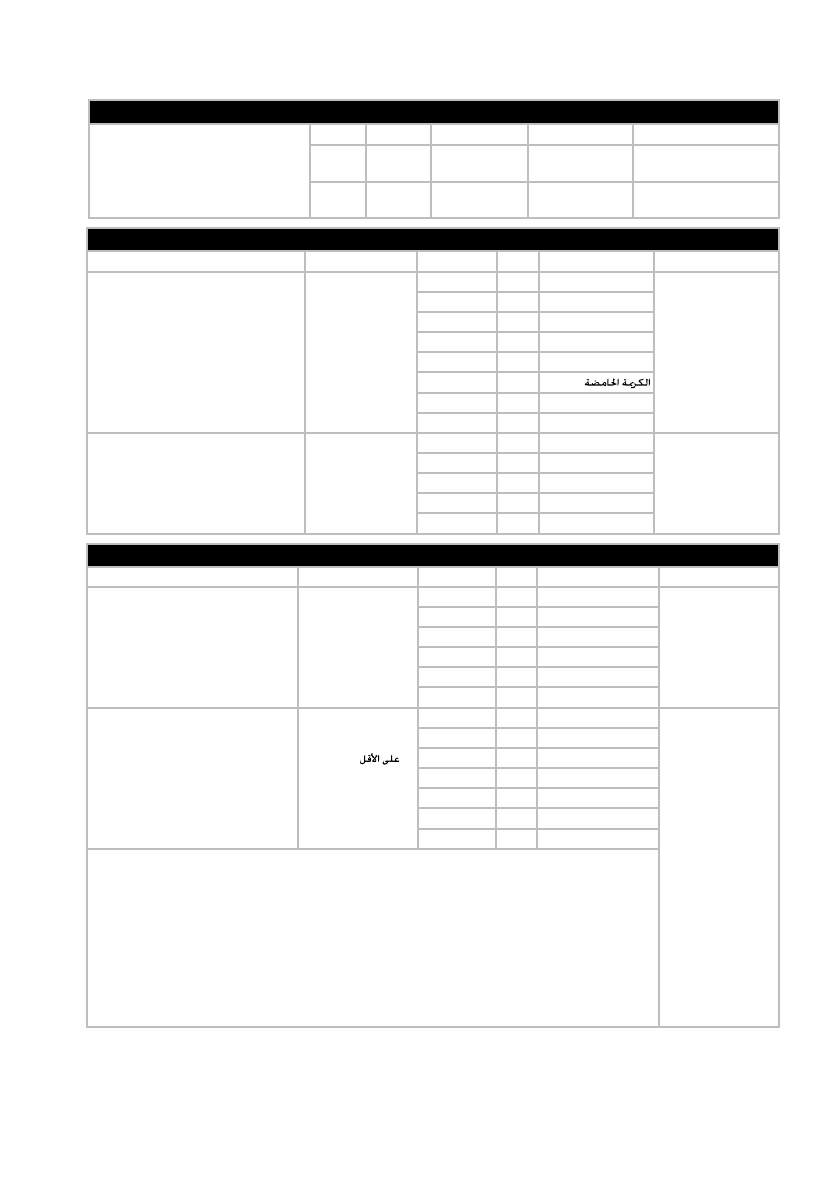 الكريمة الحامضة

على الأقل